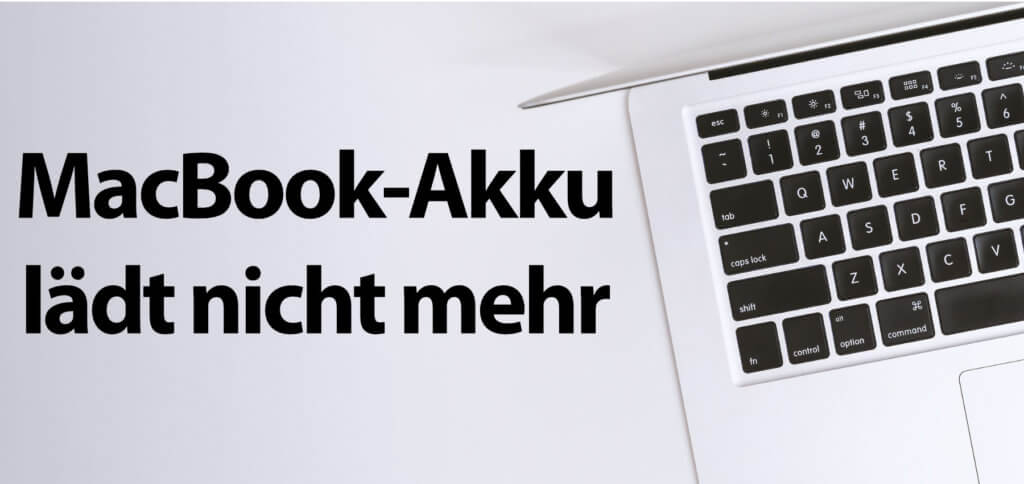 MacBook-Akku lädt nicht mehr

esc F1 F2 F3 F4 F5
~ ` ! 1 @ 2 # 3 $ 4 % 5 ^ 6
tab Q W E R T
caps lock A S D F G
shift Z X C V
fn control alt option ⌘ command